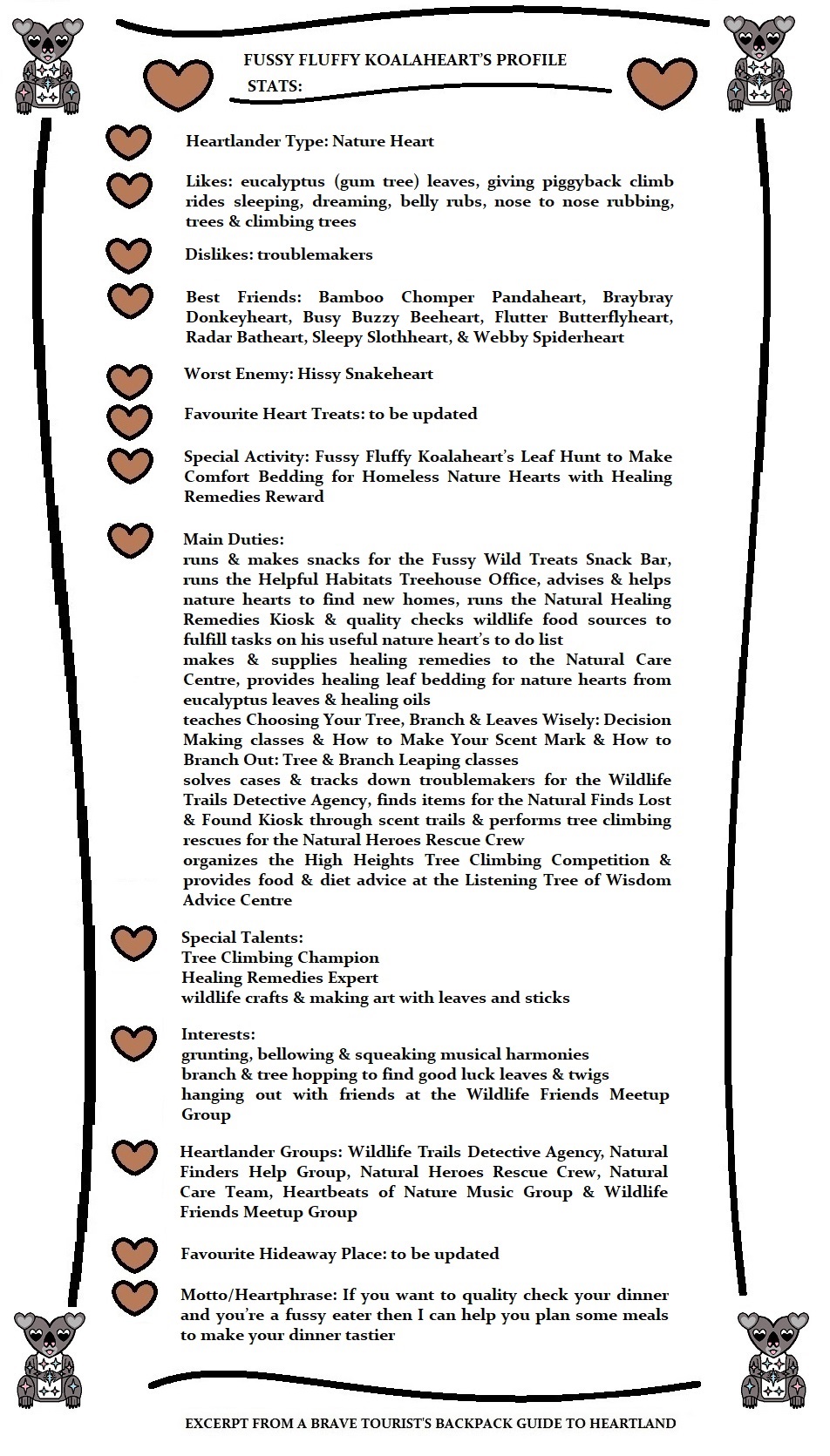 FUSSY FLUFFY KOALAHEART'S PROFILE STATS:

Heartlander Type: Nature Heart

Likes: eucalyptus (gum tree) leaves, giving piggyback climb rides sleeping, dreaming, belly rubs, nose to nose rubbing, trees & climbing trees

Dislikes: troublemakers

Best Friends: Bamboo Chomper Pandaheart, Braybray Donkeyheart, Busy Buzzy Beeheart, Flutter Butterflyheart, Radar Batheart, Sleepy Slothheart, & Webby Spiderheart

Worst Enemy: Hissy Snakeheart

Favourite Heart Treats: to be updated

Special Activity: Fussy Fluffy Koalaheart's Leaf Hunt to Make Comfort Bedding for Homeless Nature Hearts with Healing Remedies Reward

Main Duties:
runs & makes snacks for the Fussy Wild Treats Snack Bar, runs the Helpful Habitats Treehouse Office, advises & helps nature hearts to find new homes, runs the Natural Healing Remedies Kiosk & quality checks wildlife food sources to fulfill tasks on his useful nature heart's to do list
makes & supplies healing remedies to the Natural Care Centre, provides healing leaf bedding for nature hearts from eucalyptus leaves & healing oils
teaches Choosing Your Tree, Branch & Leaves Wisely: Decision Making classes & How to Make Your Scent Mark & How to Branch Out: Tree & Branch Leaping classes
solves cases & tracks down troublemakers for the Wildlife Trails Detective Agency, finds items for the Natural Finds Lost & Found Kiosk through scent trails & performs tree climbing rescues for the Natural Heroes Rescue Crew
organizes the High Heights Tree Climbing Competition & provides food & diet advice at the Listening Tree of Wisdom Advice Centre

Special Talents:
Tree Climbing Champion
Healing Remedies Expert
wildlife crafts & making art with leaves and sticks

Interests:
grunting, bellowing & squeaking musical harmonies
branch & tree hopping to find good luck leaves & twigs
hanging out with friends at the Wildlife Friends Meetup Group

Heartlander Groups: Wildlife Trails Detective Agency, Natural Finders Help Group, Natural Heroes Rescue Crew, Natural Care Team, Heartbeats of Nature Music Group & Wildlife Friends Meetup Group

Favourite Hideaway Place: to be updated

Motto/Heartphrase: If you want to quality check your dinner and you're a fussy eater then I can help you plan some meals to make your dinner tastier

EXCERPT FROM A BRAVE TOURIST'S BACKPACK GUIDE TO HEARTLAND